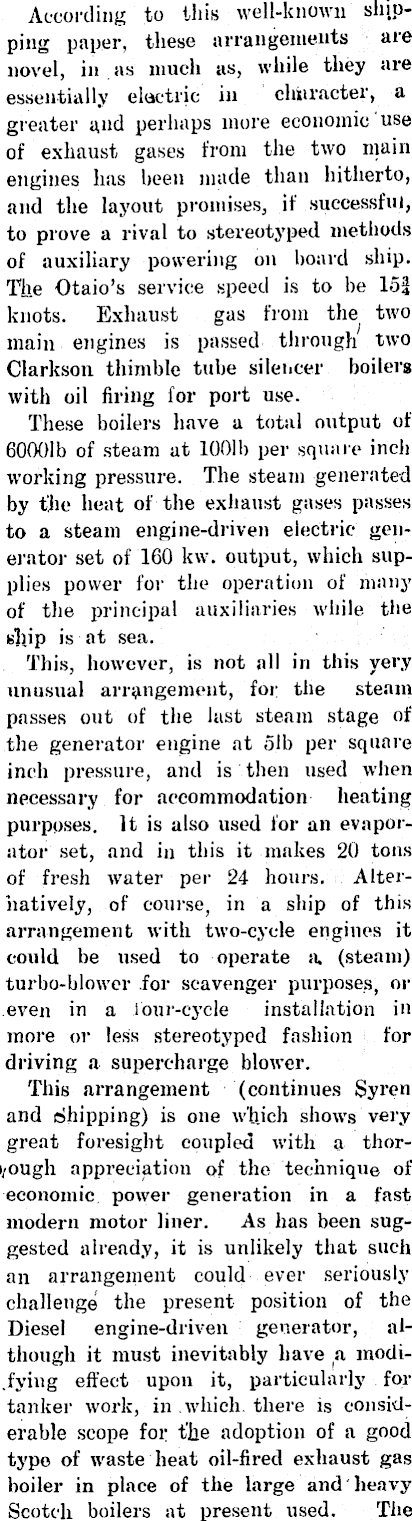 According to this well-known shipping paper, these arrangements are novel, in as much as, while they are essentially electric in character, a greater and perhaps more economic use of exhaust gases from the two main engines has been made than hitherto, and the layout promises, if successful, to prove a rival to stereotyped methods of auxiliary powering on board ship. The Otaio's service speed is to be $15\frac{3}{4}$ knots. Exhaust gas from the two main engines is passed through two Clarkson thimble tube silencer boilers with oil firing for port use.

These boilers have a total output of 6000lb of steam at 100lb per square inch working pressure. The steam generated by the heat of the exhaust gases passes to a steam engine-driven electric generator set of 160 kw. output, which supplies power for the operation of many of the principal auxiliaries while the ship is at sea.

This, however, is not all in this very unusual arrangement, for the steam passes out of the last steam stage of the generator engine at 5lb per square inch pressure, and is then used when necessary for accommodation heating purposes. It is also used for an evaporator set, and in this it makes 20 tons of fresh water per 24 hours. Alternatively, of course, in a ship of this arrangement with two-cycle engines it could be used to operate a (steam) turbo-blower for scavenger purposes, or even in a four-cycle installation in more or less stereotyped fashion for driving a supercharge blower.

This arrangement (continues Syren and Shipping) is one which shows very great foresight coupled with a thorough appreciation of the technique of economic power generation in a fast modern motor liner. As has been suggested already, it is unlikely that such an arrangement could ever seriously challenge the present position of the Diesel engine-driven generator, although it must inevitably have a modifying effect upon it, particularly for tanker work, in which there is considerable scope for the adoption of a good type of waste heat oil-fired exhaust gas boiler in place of the large and heavy Scotch boilers at present used. The